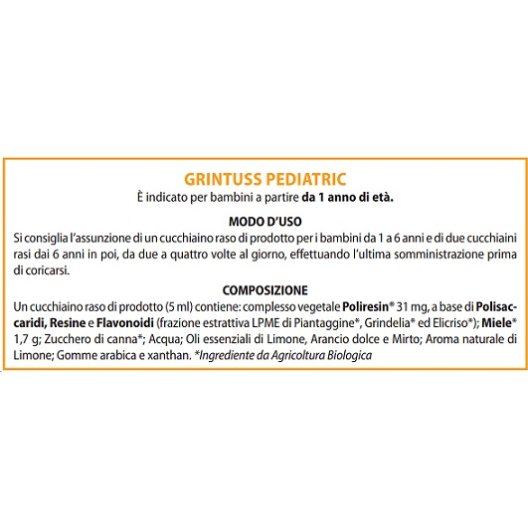 GRINTUSS PEDIATRIC

È indicato per bambini a partire da 1 anno di età.

MODO D'USO

Si consiglia l'assunzione di un cucchiaino raso di prodotto per i bambini da 1 a 6 anni e di due cucchiaini rasi dai 6 anni in poi, da due a quattro volte al giorno, effettuando l'ultima somministrazione prima di coricarsi.

COMPOSIZIONE

Un cucchiaino raso di prodotto (5 ml) contiene: complesso vegetale Poliresin® 31 mg, a base di Polisaccaridi, Resine e Flavonoidi (frazione estrattiva LPME di Piantaggine*, Grindelia* ed Elicriso*); Miele* 1,7 g; Zucchero di canna*; Acqua; Oli essenziali di Limone, Arancio dolce e Mirto; Aroma naturale di Limone; Gomme arabica e xanthan. *Ingrediente da Agricoltura Biologica